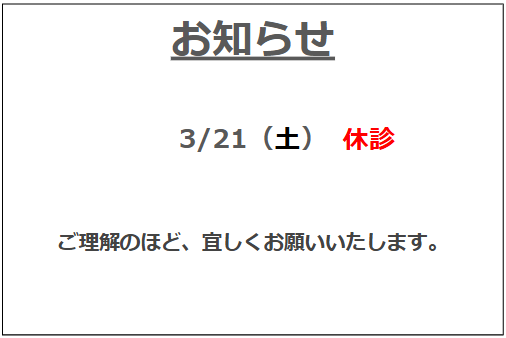 お知らせ

3/21（土） 休診

ご理解のほど、宜しくお願いいたします。